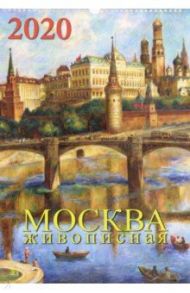 2020

МОСКВА
живописная